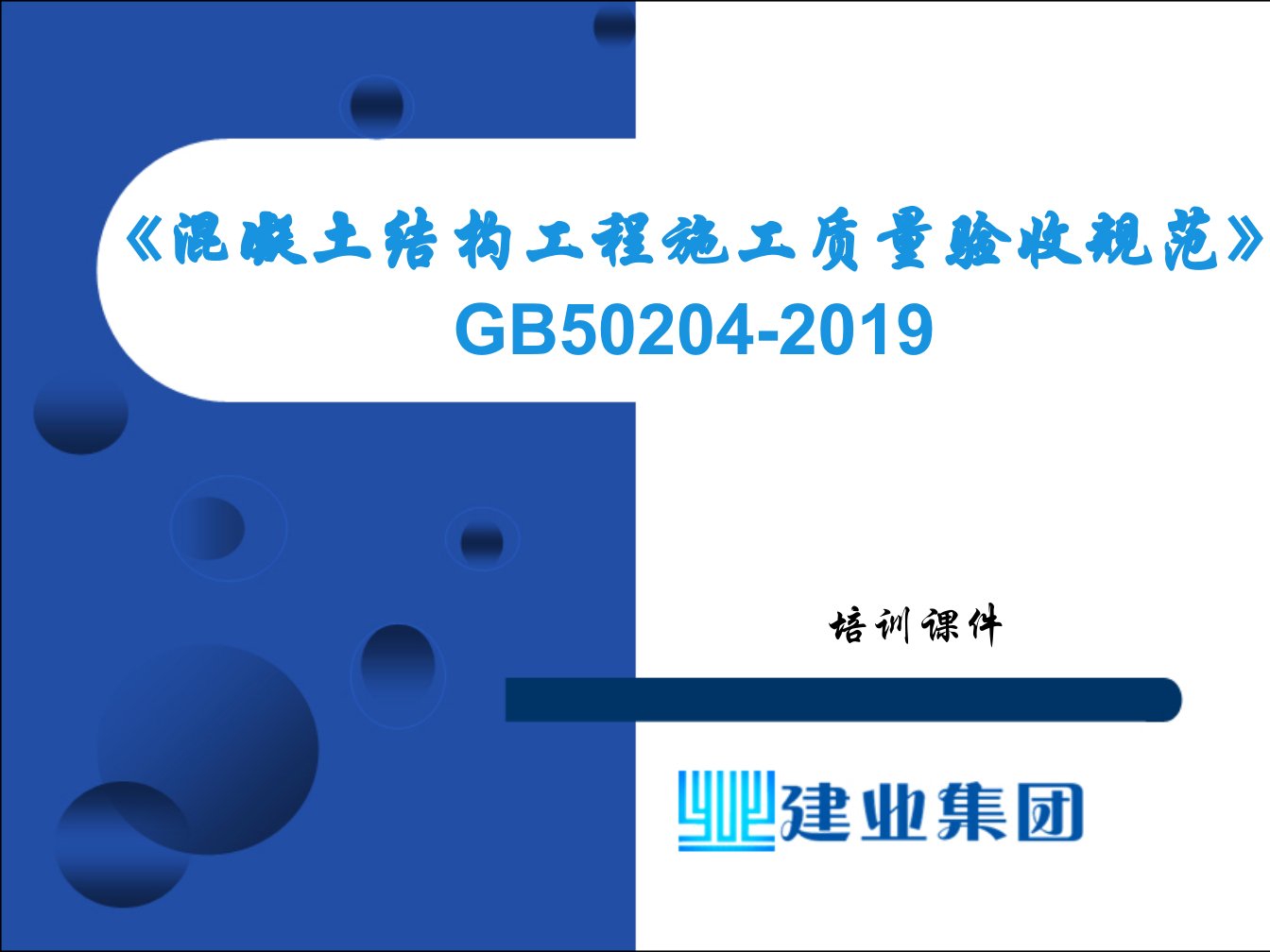 《混凝土结构工程施工质量验收规范》
GB50204-2019

培训课件

建业集团